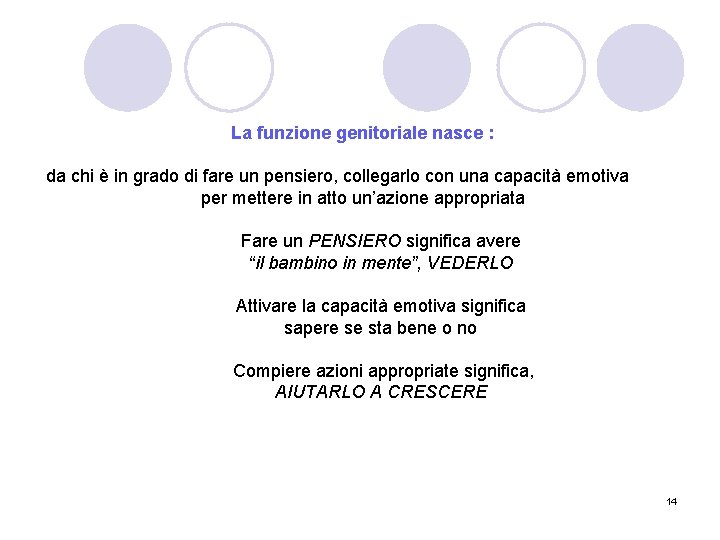 La funzione genitoriale nasce :

da chi è in grado di fare un pensiero, collegarlo con una capacità emotiva per mettere in atto un'azione appropriata

Fare un PENSIERO significa avere "il bambino in mente", VEDERLO

Attivare la capacità emotiva significa sapere se sta bene o no

Compiere azioni appropriate significa, AIUTARLO A CRESCERE

14